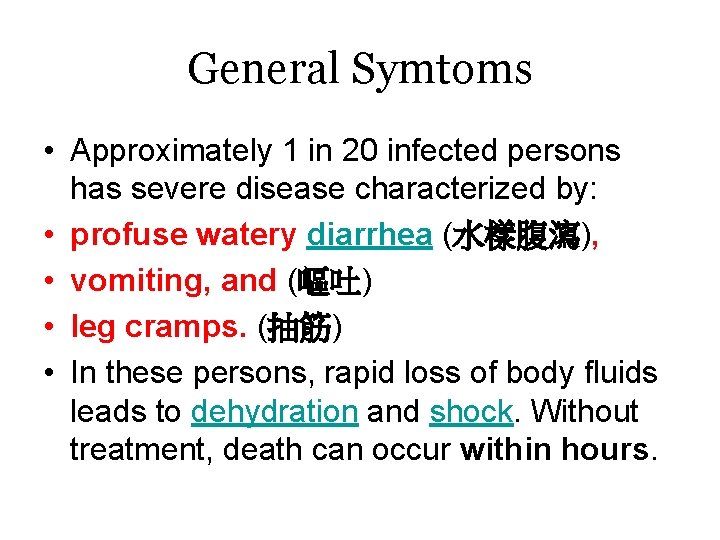 General Symtoms

• Approximately 1 in 20 infected persons has severe disease characterized by:
• profuse watery diarrhea (水樣腹瀉),
• vomiting, and (嘔吐)
• leg cramps. (抽筋)
• In these persons, rapid loss of body fluids leads to dehydration and shock. Without treatment, death can occur within hours.